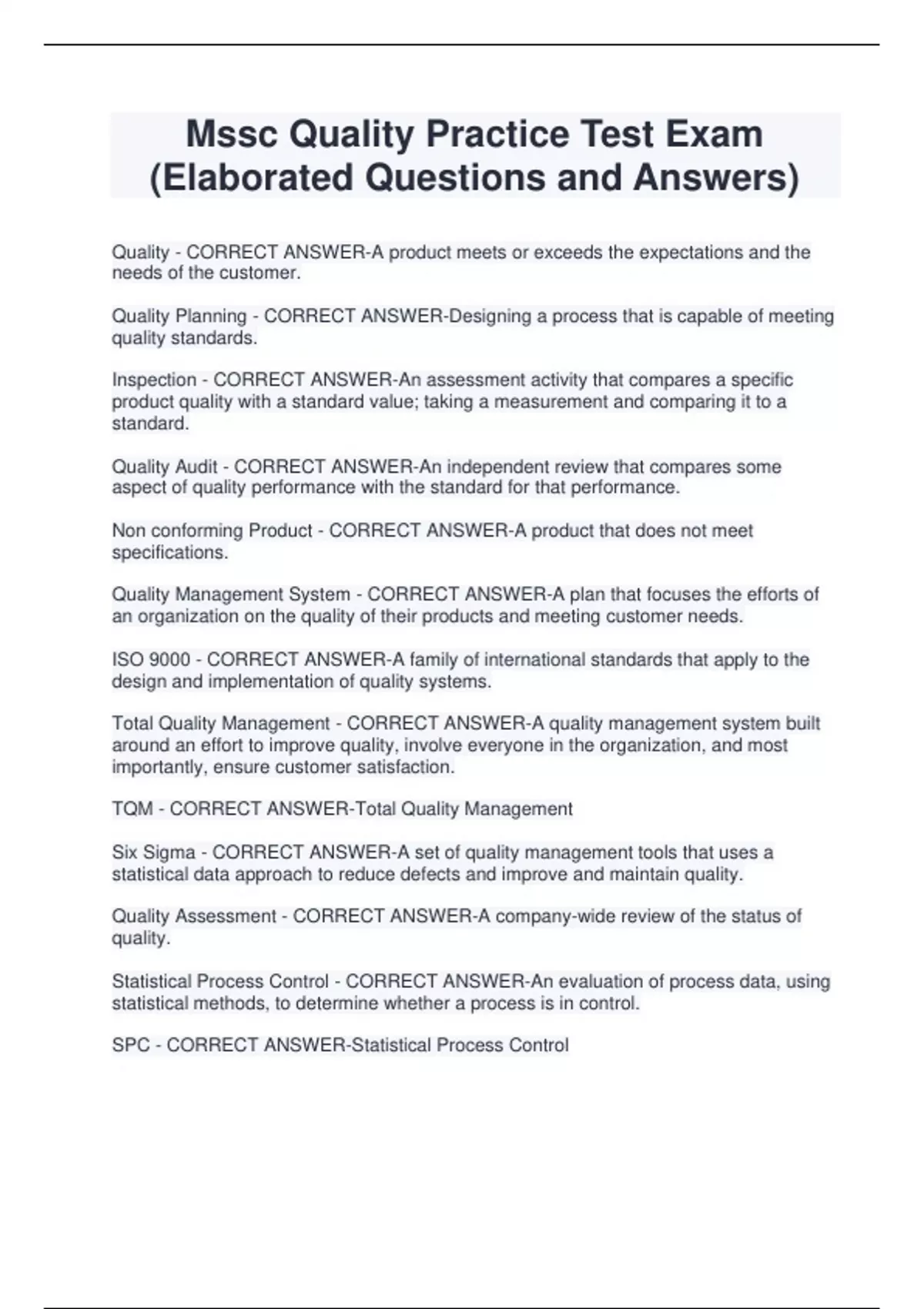 Mssc Quality Practice Test Exam (Elaborated Questions and Answers)

Quality - CORRECT ANSWER-A product meets or exceeds the expectations and the needs of the customer.

Quality Planning - CORRECT ANSWER-Designing a process that is capable of meeting quality standards.

Inspection - CORRECT ANSWER-An assessment activity that compares a specific product quality with a standard value; taking a measurement and comparing it to a standard.

Quality Audit - CORRECT ANSWER-An independent review that compares some aspect of quality performance with the standard for that performance.

Non conforming Product - CORRECT ANSWER-A product that does not meet specifications.

Quality Management System - CORRECT ANSWER-A plan that focuses the efforts of an organization on the quality of their products and meeting customer needs.

ISO 9000 - CORRECT ANSWER-A family of international standards that apply to the design and implementation of quality systems.

Total Quality Management - CORRECT ANSWER-A quality management system built around an effort to improve quality, involve everyone in the organization, and most importantly, ensure customer satisfaction.

TQM - CORRECT ANSWER-Total Quality Management

Six Sigma - CORRECT ANSWER-A set of quality management tools that uses a statistical data approach to reduce defects and improve and maintain quality.

Quality Assessment - CORRECT ANSWER-A company-wide review of the status of quality.

Statistical Process Control - CORRECT ANSWER-An evaluation of process data, using statistical methods, to determine whether a process is in control.

SPC - CORRECT ANSWER-Statistical Process Control